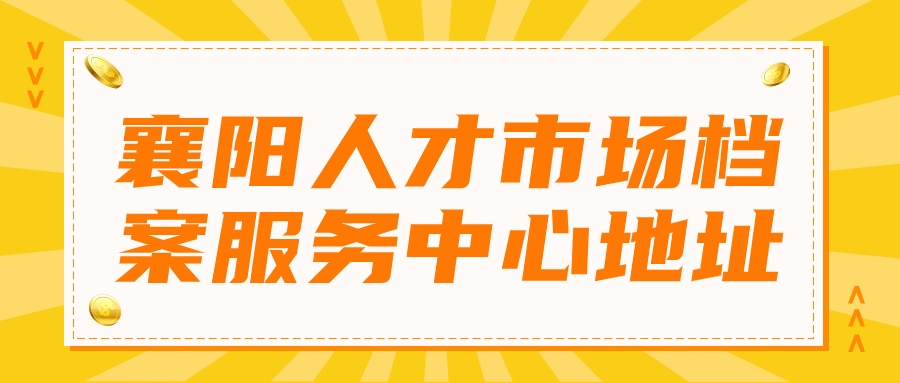 襄阳人才市场档案服务中心地址